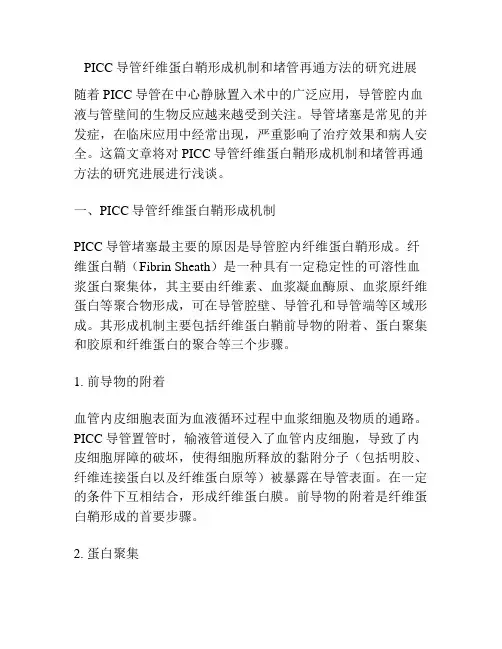 PICC 导管纤维蛋白鞘形成机制和堵管再通方法的研究进展

随着 PICC 导管在中心静脉置入术中的广泛应用，导管腔内血液与管壁间的生物反应越来越受到关注。导管堵塞是常见的并发症，在临床应用中经常出现，严重影响了治疗效果和病人安全。这篇文章将对 PICC 导管纤维蛋白鞘形成机制和堵管再通方法的研究进展进行浅谈。

一、PICC 导管纤维蛋白鞘形成机制

PICC 导管堵塞最主要的原因是导管腔内纤维蛋白鞘形成。纤维蛋白鞘（Fibrin Sheath）是一种具有一定稳定性的可溶性血浆蛋白聚集体，其主要由纤维素、血浆凝血酶原、血浆原纤维蛋白等聚合物形成，可在导管腔壁、导管孔和导管端等区域形成。其形成机制主要包括纤维蛋白鞘前导物的附着、蛋白聚集和胶原和纤维蛋白的聚合等三个步骤。

1. 前导物的附着

血管内皮细胞表面为血液循环过程中血浆细胞及物质的通路。PICC 导管置管时，输液管道侵入了血管内皮细胞，导致了内皮细胞屏障的破坏，使得细胞所释放的黏附分子（包括明胶、纤维连接蛋白以及纤维蛋白原等）被暴露在导管表面。在一定的条件下互相结合，形成纤维蛋白膜。前导物的附着是纤维蛋白鞘形成的首要步骤。

2. 蛋白聚集